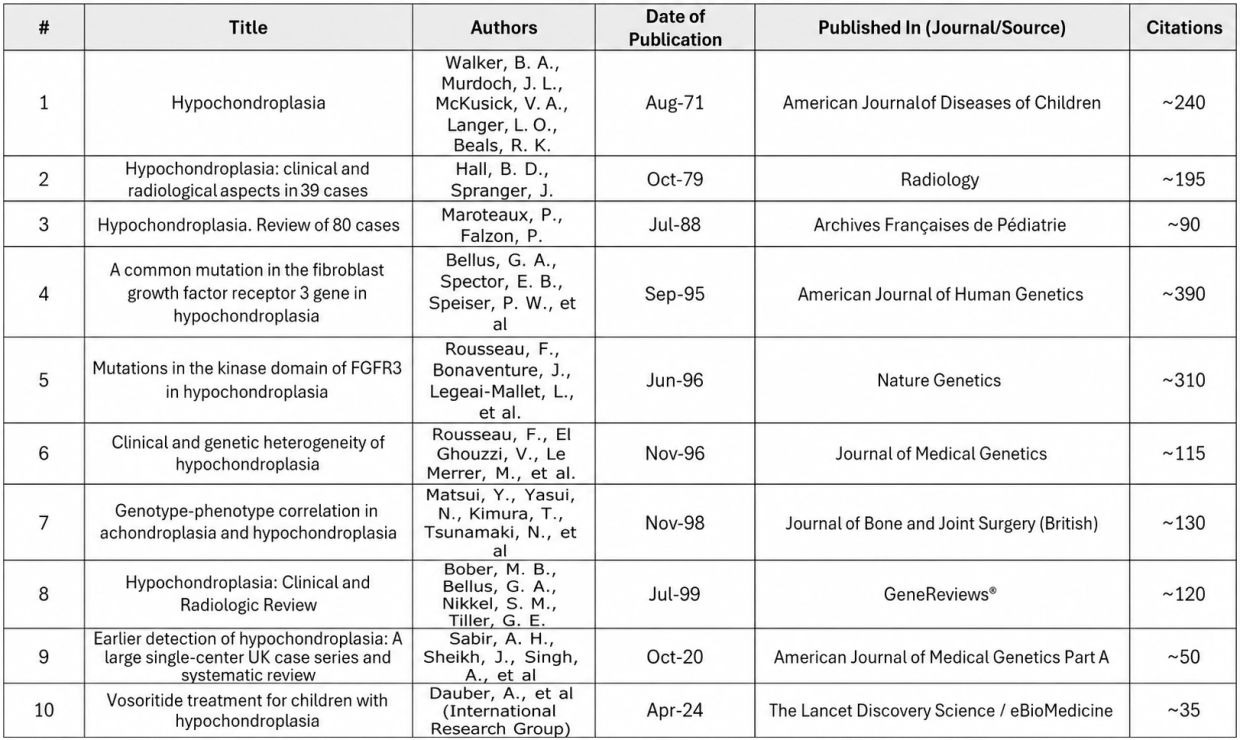 | # | Title | Authors | Date of Publication | Published In (Journal/Source) | Citations |
|---|---|---|---|---|---|
| 1 | Hypochondroplasia | Walker, B. A., Murdoch, J. L., McKusick, V. A., Langer, L. O., Beals, R. K. | Aug-71 | American Journalof Diseases of Children | ~240 |
| 2 | Hypochondroplasia: clinical and radiological aspects in 39 cases | Hall, B. D., Spranger, J. | Oct-79 | Radiology | ~195 |
| 3 | Hypochondroplasia. Review of 80 cases | Maroteaux, P., Falzon, P. | Jul-88 | Archives Françaises de Pédiatrie | ~90 |
| 4 | A common mutation in the fibroblast growth factor receptor 3 gene in hypochondroplasia | Bellus, G. A., Spector, E. B., Speiser, P. W., et al | Sep-95 | American Journal of Human Genetics | ~390 |
| 5 | Mutations in the kinase domain of FGFR3 in hypochondroplasia | Rousseau, F., Bonaventure, J., Legeai-Mallet, L., et al. | Jun-96 | Nature Genetics | ~310 |
| 6 | Clinical and genetic heterogeneity of hypochondroplasia | Rousseau, F., El Ghouzzi, V., Le Merrer, M., et al. | Nov-96 | Journal of Medical Genetics | ~115 |
| 7 | Genotype-phenotype correlation in achondroplasia and hypochondroplasia | Matsui, Y., Yasui, N., Kimura, T., Tsunamaki, N., et al | Nov-98 | Journal of Bone and Joint Surgery (British) | ~130 |
| 8 | Hypochondroplasia: Clinical and Radiologic Review | Bober, M. B., Bellus, G. A., Nikkel, S. M., Tiller, G. E. | Jul-99 | GeneReviews® | ~120 |
| 9 | Earlier detection of hypochondroplasia: A large single-center UK case series and systematic review | Sabir, A. H., Sheikh, J., Singh, A., et al | Oct-20 | American Journal of Medical Genetics Part A | ~50 |
| 10 | Vosoritide treatment for children with hypochondroplasia | Dauber, A., et al (International Research Group) | Apr-24 | The Lancet Discovery Science / eBioMedicine | ~35 |